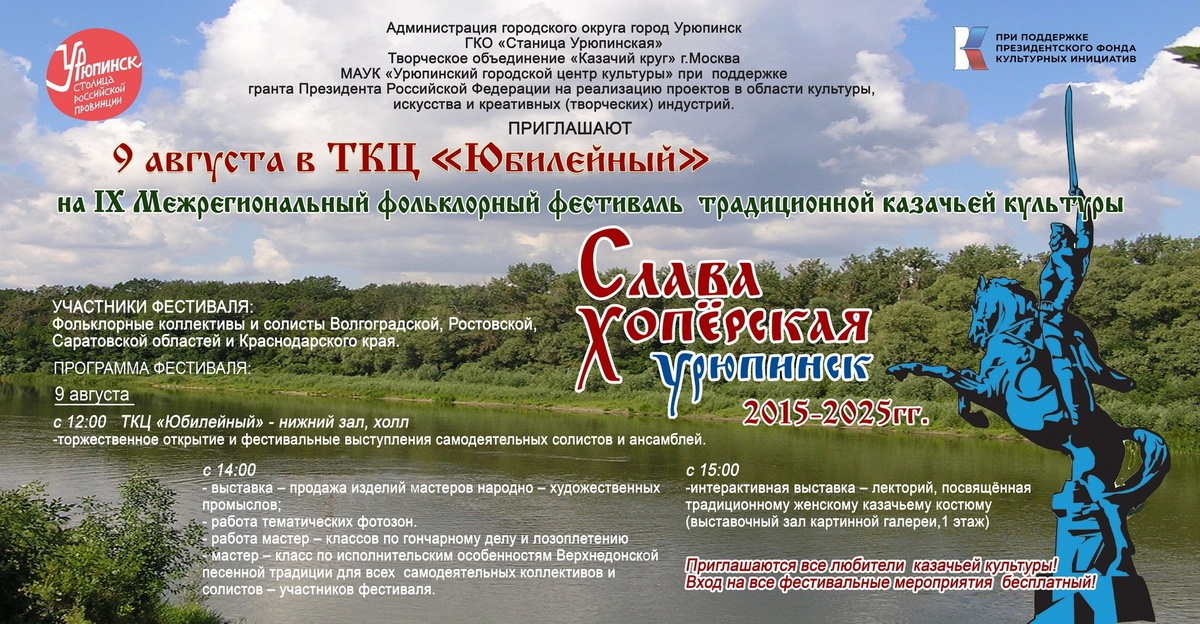 Урюпинск столица российской провинции

Администрация городского округа город Урюпинск
ГКО «Станица Урюпинская»
Творческое объединение «Казачий круг» г.Москва
МАУК «Урюпинский городской центр культуры» при поддержке
гранта Президента Российской Федерации на реализацию проектов в области культуры,
искусства и креативных (творческих) индустрий.

ПРИ ПОДДЕРЖКЕ
ПРЕЗИДЕНТСКОГО ФОНДА
КУЛЬТУРНЫХ ИНИЦИАТИВ

ПРИГЛАШАЮТ

9 августа в ТКЦ «Юбилейный»

на IX Межрегиональный фольклорный фестиваль традиционной казачьей культуры

Слава
Хопёрская
Урюпинск
2015-2025гг.

УЧАСТНИКИ ФЕСТИВАЛЯ:
Фольклорные коллективы и солисты Волгоградской, Ростовской, Саратовской областей и Краснодарского края.

ПРОГРАММА ФЕСТИВАЛЯ:
9 августа

с 12:00 ТКЦ «Юбилейный» - нижний зал, холл
-торжественное открытие и фестивальные выступления самодеятельных солистов и ансамблей.

с 14:00
- выставка – продажа изделий мастеров народно – художественных промыслов;
- работа тематических фотозон.
- работа мастер – классов по гончарному делу и лозоплетению
- мастер – класс по исполнительским особенностям Верхнедонской песенной традиции для всех самодеятельных коллективов и солистов – участников фестиваля.

с 15:00
-интерактивная выставка – лекторий, посвящённая традиционному женскому казачьему костюму
(выставочный зал картинной галереи,1 этаж)

Приглашаются все любители казачьей культуры!
Вход на все фестивальные мероприятия бесплатный!